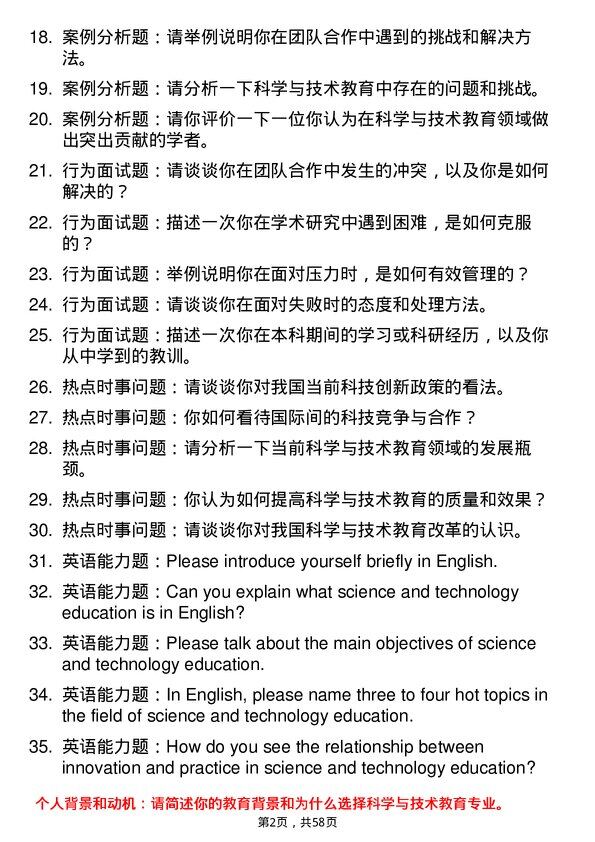 18. 案例分析题：请举例说明你在团队合作中遇到的挑战和解决方法。

19. 案例分析题：请分析一下科学与技术教育中存在的问题和挑战。

20. 案例分析题：请你评价一下一位你认为在科学与技术教育领域做出突出贡献的学者。

21. 行为面试题：请谈谈你在团队合作中发生的冲突，以及你是如何解决的？

22. 行为面试题：描述一次你在学术研究中遇到困难，是如何克服的？

23. 行为面试题：举例说明你在面对压力时，是如何有效管理的？

24. 行为面试题：请谈谈你在面对失败时的态度和处理方法。

25. 行为面试题：描述一次你在本科期间的学习或科研经历，以及你从中学到的教训。

26. 热点时事问题：请谈谈你对我国当前科技创新政策的看法。

27. 热点时事问题：你如何看待国际间的科技竞争与合作？

28. 热点时事问题：请分析一下当前科学与技术教育领域的发展瓶颈。

29. 热点时事问题：你认为如何提高科学与技术教育的质量和效果？

30. 热点时事问题：请谈谈你对我国科学与技术教育改革的认识。

31. 英语能力题：Please introduce yourself briefly in English.

32. 英语能力题：Can you explain what science and technology education is in English?

33. 英语能力题：Please talk about the main objectives of science and technology education.

34. 英语能力题：In English, please name three to four hot topics in the field of science and technology education.

35. 英语能力题：How do you see the relationship between innovation and practice in science and technology education?

个人背景和动机：请简述你的教育背景和为什么选择科学与技术教育专业。

第2页，共58页